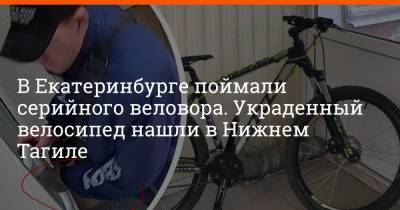 В Екатеринбурге поймали серийного веловора. Украденный велосипед нашли в Нижнем Тагиле